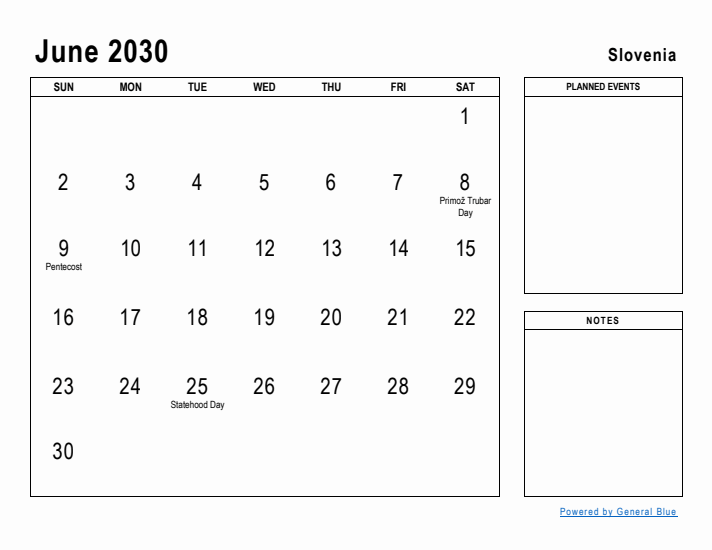 June 2030

Slovenia

| SUN | MON | TUE | WED | THU | FRI | SAT |
|---|---|---|---|---|---|---|
| | | | | | | 1 |
| 2 | 3 | 4 | 5 | 6 | 7 | 8 Primož Trubar Day |
| 9 Pentecost | 10 | 11 | 12 | 13 | 14 | 15 |
| 16 | 17 | 18 | 19 | 20 | 21 | 22 |
| 23 | 24 | 25 Statehood Day | 26 | 27 | 28 | 29 |
| 30 | | | | | | |

PLANNED EVENTS

NOTES

Powered by General Blue